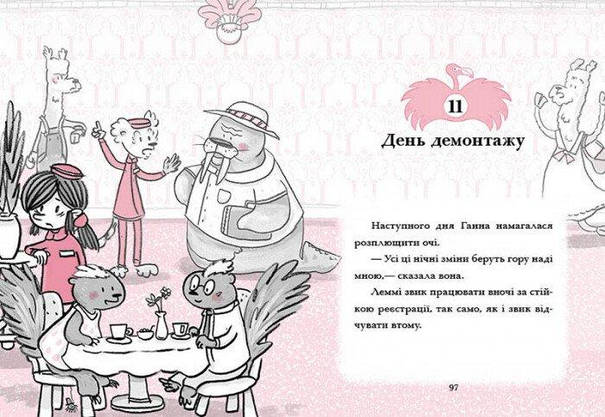 11

День демонтажу

Наступного дня Ганна намагалася розплющити очі.

— Усі ці нічні зміни беруть гору наді мною,— сказала вона.

Леммі звик працювати вночі за стійкою реєстрації, так само, як і звик відчувати втому.

97